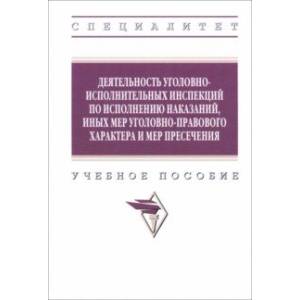 СПЕЦИАЛИТЕТ

ДЕЯТЕЛЬНОСТЬ УГОЛОВНО-ИСПОЛНИТЕЛЬНЫХ ИНСПЕКЦИЙ ПО ИСПОЛНЕНИЮ НАКАЗАНИЙ, ИНЫХ МЕР УГОЛОВНО-ПРАВОВОГО ХАРАКТЕРА И МЕР ПРЕСЕЧЕНИЯ

УЧЕБНОЕ ПОСОБИЕ